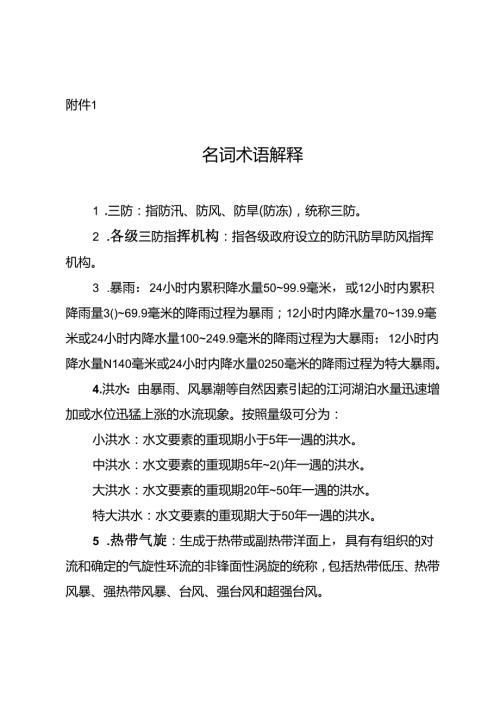 附件1

名词术语解释

1 .三防：指防汛、防风、防旱(防冻)，统称三防。

2 .各级三防指挥机构：指各级政府设立的防汛防旱防风指挥机构。

3 .暴雨：24小时内累积降水量50~99.9毫米，或12小时内累积降雨量3()~69.9毫米的降雨过程为暴雨；12小时内降水量70~139.9毫米或24小时内降水量100~249.9毫米的降雨过程为大暴雨：12小时内降水量N140毫米或24小时内降水量0250毫米的降雨过程为特大暴雨。

4.洪水：由暴雨、风暴潮等自然因素引起的江河湖泊水量迅速增加或水位迅猛上涨的水流现象。按照量级可分为：

小洪水：水文要素的重现期小于5年一遇的洪水。

中洪水：水文要素的重现期5年~2()年一遇的洪水。

大洪水：水文要素的重现期20年~50年一遇的洪水。

特大洪水：水文要素的重现期大于50年一遇的洪水。

5 .热带气旋：生成于热带或副热带洋面上，具有有组织的对流和确定的气旋性环流的非锋面性涡旋的统称，包括热带低压、热带风暴、强热带风暴、台风、强台风和超强台风。